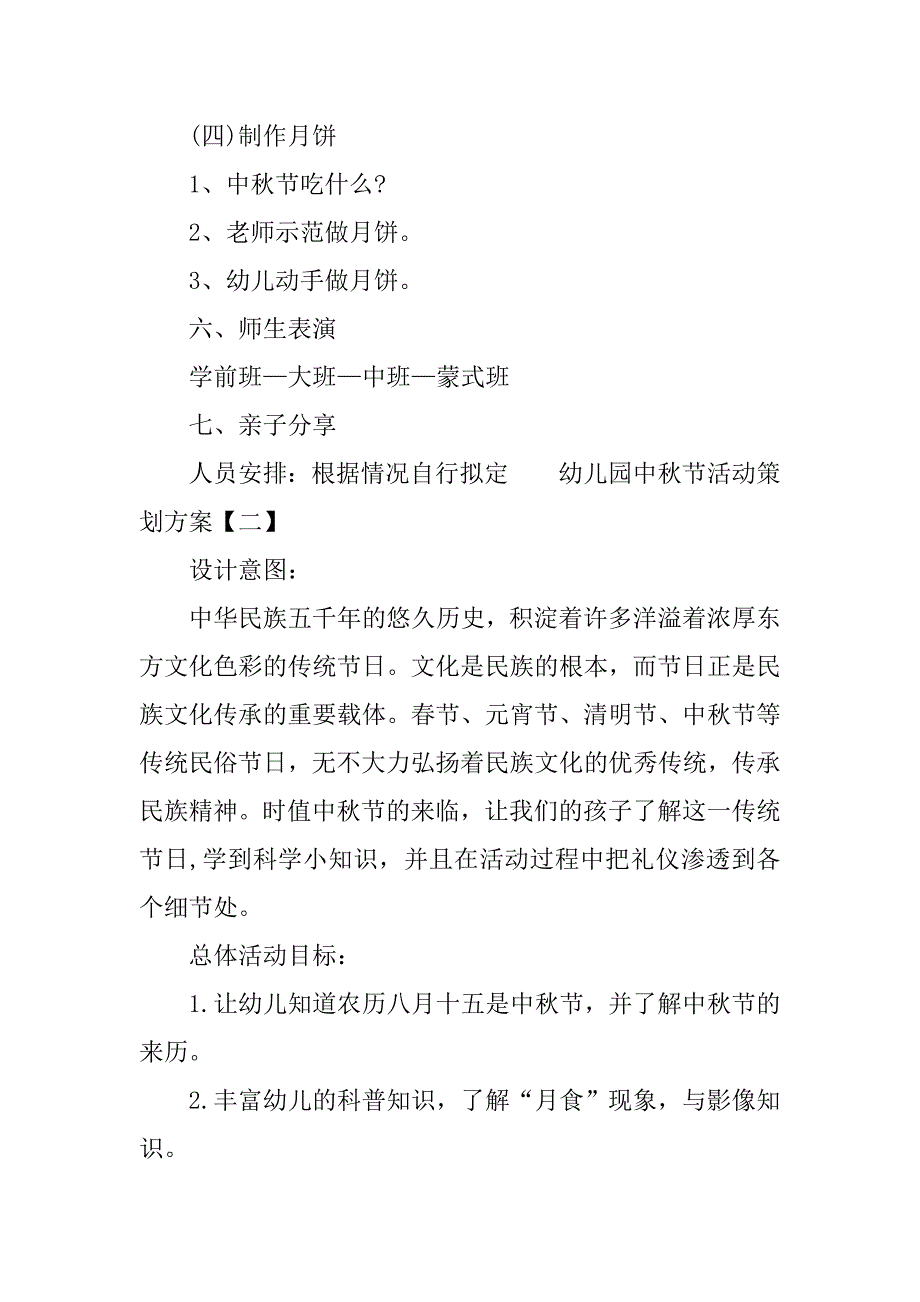 (四)制作月饼

1、中秋节吃什么?

2、老师示范做月饼。

3、幼儿动手做月饼。

六、师生表演

学前班—大班—中班—蒙式班

七、亲子分享

人员安排：根据情况自行拟定　　幼儿园中秋节活动策划方案【二】

设计意图：

中华民族五千年的悠久历史，积淀着许多洋溢着浓厚东方文化色彩的传统节日。文化是民族的根本，而节日正是民族文化传承的重要载体。春节、元宵节、清明节、中秋节等传统民俗节日，无不大力弘扬着民族文化的优秀传统，传承民族精神。时值中秋节的来临，让我们的孩子了解这一传统节日,学到科学小知识，并且在活动过程中把礼仪渗透到各个细节处。

总体活动目标：

1.让幼儿知道农历八月十五是中秋节，并了解中秋节的来历。

2.丰富幼儿的科普知识，了解“月食”现象，与影像知识。